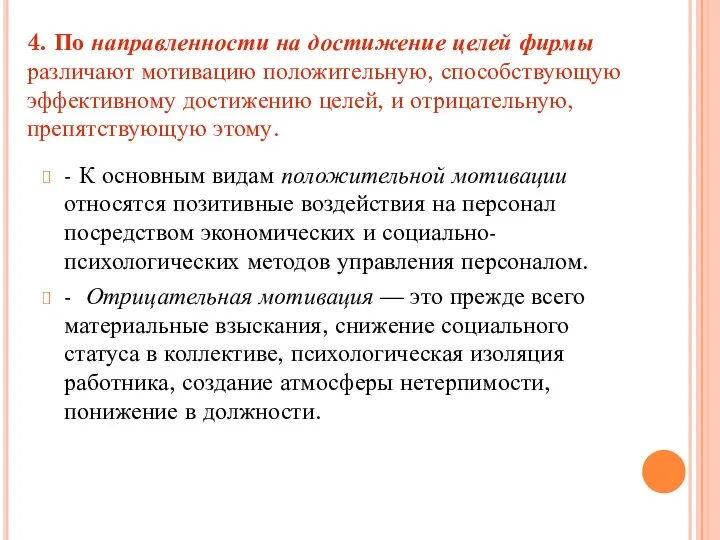 4. По направленности на достижение целей фирмы различают мотивацию положительную, способствующую эффективному достижению целей, и отрицательную, препятствующую этому.

- К основным видам положительной мотивации относятся позитивные воздействия на персонал посредством экономических и социально-психологических методов управления персоналом.

- Отрицательная мотивация — это прежде всего материальные взыскания, снижение социального статуса в коллективе, психологическая изоляция работника, создание атмосферы нетерпимости, понижение в должности.